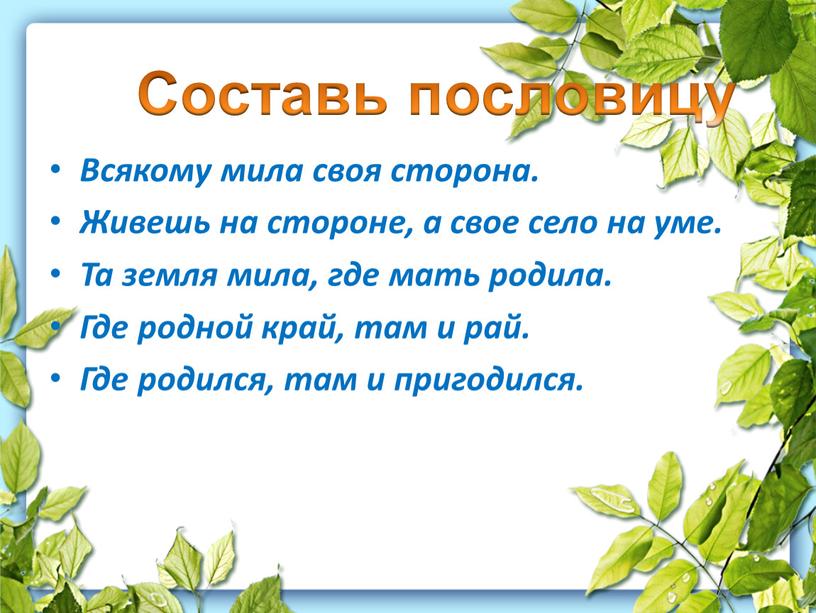 Составь пословицу

• Всякому мила своя сторона.
• Живешь на стороне, а свое село на уме.
• Та земля мила, где мать родила.
• Где родной край, там и рай.
• Где родился, там и пригодился.